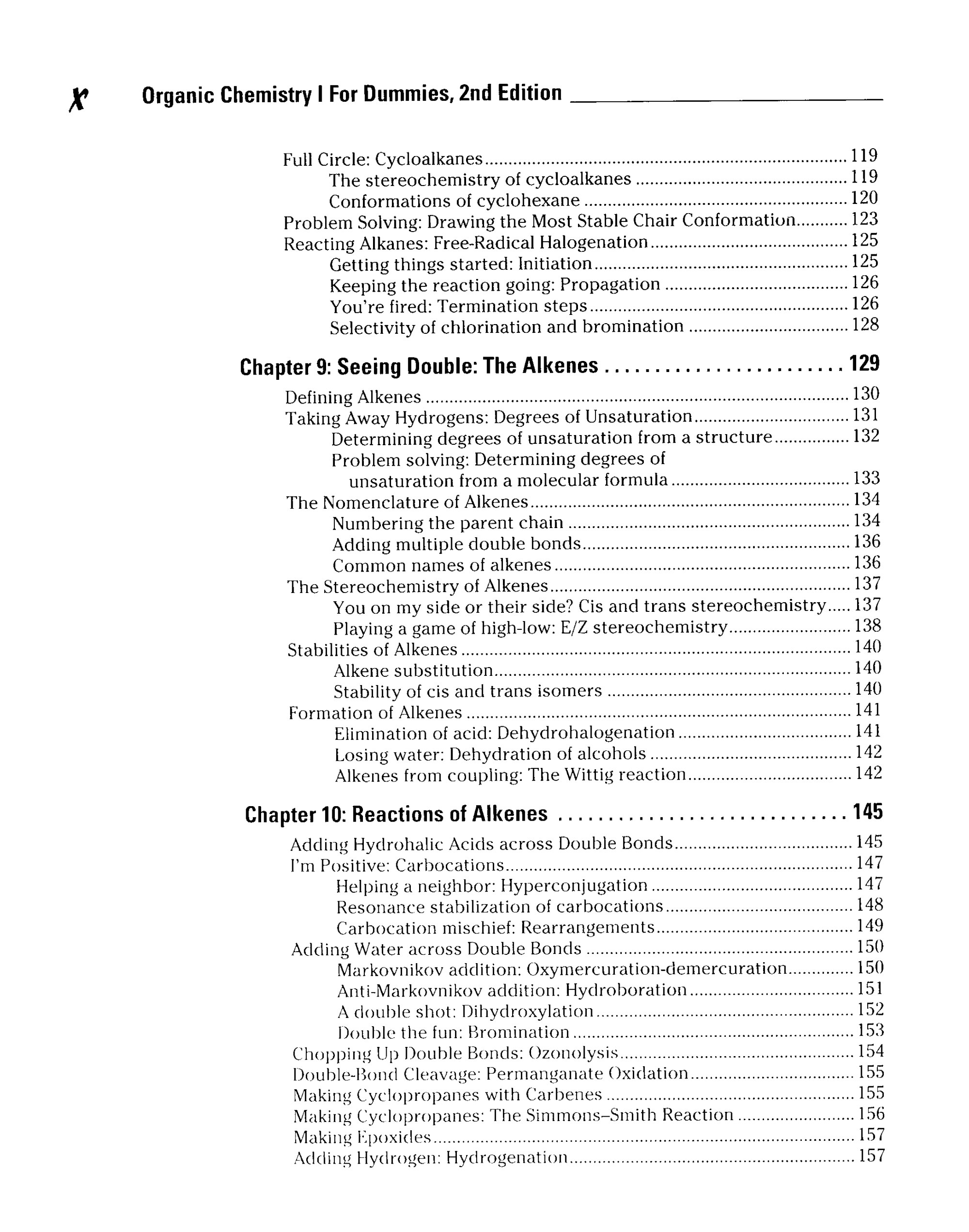 x Organic Chemistry I For Dummies, 2nd Edition

Full Circle: Cycloalkanes ........ 119
The stereochemistry of cycloalkanes ........ 119
Conformations of cyclohexane ........ 120
Problem Solving: Drawing the Most Stable Chair Conformation ........ 123
Reacting Alkanes: Free-Radical Halogenation ........ 125
Getting things started: Initiation ........ 125
Keeping the reaction going: Propagation ........ 126
You're fired: Termination steps ........ 126
Selectivity of chlorination and bromination ........ 128

Chapter 9: Seeing Double: The Alkenes ........ 129

Defining Alkenes ........ 130
Taking Away Hydrogens: Degrees of Unsaturation ........ 131
Determining degrees of unsaturation from a structure ........ 132
Problem solving: Determining degrees of unsaturation from a molecular formula ........ 133
The Nomenclature of Alkenes ........ 134
Numbering the parent chain ........ 134
Adding multiple double bonds ........ 136
Common names of alkenes ........ 136
The Stereochemistry of Alkenes ........ 137
You on my side or their side? Cis and trans stereochemistry ........ 137
Playing a game of high-low: E/Z stereochemistry ........ 138
Stabilities of Alkenes ........ 140
Alkene substitution ........ 140
Stability of cis and trans isomers ........ 140
Formation of Alkenes ........ 141
Elimination of acid: Dehydrohalogenation ........ 141
Losing water: Dehydration of alcohols ........ 142
Alkenes from coupling: The Wittig reaction ........ 142

Chapter 10: Reactions of Alkenes ........ 145

Adding Hydrohalic Acids across Double Bonds ........ 145
I'm Positive: Carbocations ........ 147
Helping a neighbor: Hyperconjugation ........ 147
Resonance stabilization of carbocations ........ 148
Carbocation mischief: Rearrangements ........ 149
Adding Water across Double Bonds ........ 150
Markovnikov addition: Oxymercuration-demercuration ........ 150
Anti-Markovnikov addition: Hydroboration ........ 151
A double shot: Dihydroxylation ........ 152
Double the fun: Bromination ........ 153
Chopping Up Double Bonds: Ozonolysis ........ 154
Double-Bond Cleavage: Permanganate Oxidation ........ 155
Making Cyclopropanes with Carbenes ........ 155
Making Cyclopropanes: The Simmons–Smith Reaction ........ 156
Making Epoxides ........ 157
Adding Hydrogen: Hydrogenation ........ 157